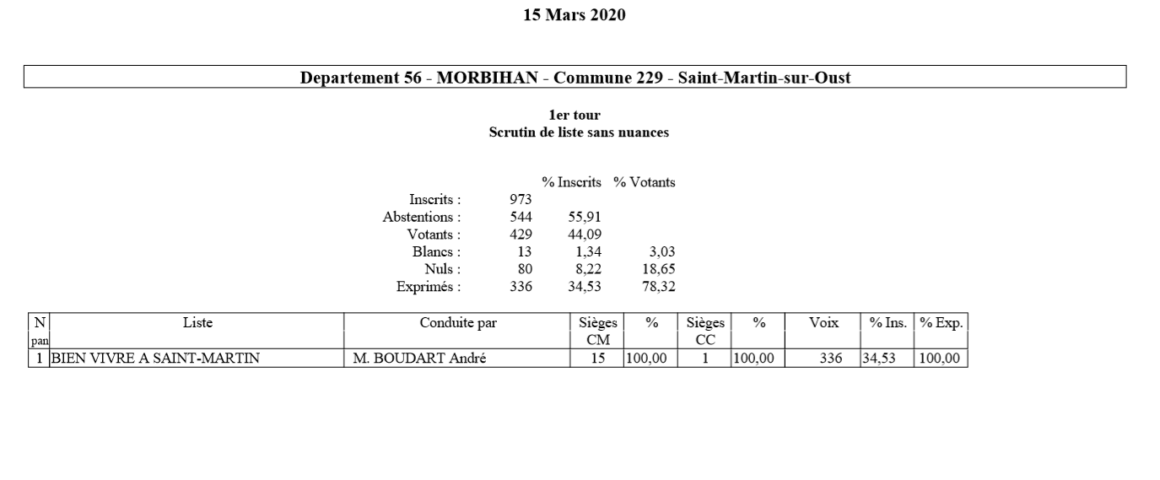 15 Mars 2020

Departement 56 - MORBIHAN - Commune 229 - Saint-Martin-sur-Oust

1er tour
Scrutin de liste sans nuances

| | | % Inscrits | % Votants |
|---|---|---|---|
| Inscrits : | 973 | | |
| Abstentions : | 544 | 55,91 | |
| Votants : | 429 | 44,09 | |
| Blancs : | 13 | 1,34 | 3,03 |
| Nuls : | 80 | 8,22 | 18,65 |
| Exprimés : | 336 | 34,53 | 78,32 |

| N pan | Liste | Conduite par | Sièges CM | % | Sièges CC | % | Voix | % Ins. | % Exp. |
|---|---|---|---|---|---|---|---|---|---|
| 1 | BIEN VIVRE A SAINT-MARTIN | M. BOUDART André | 15 | 100,00 | 1 | 100,00 | 336 | 34,53 | 100,00 |